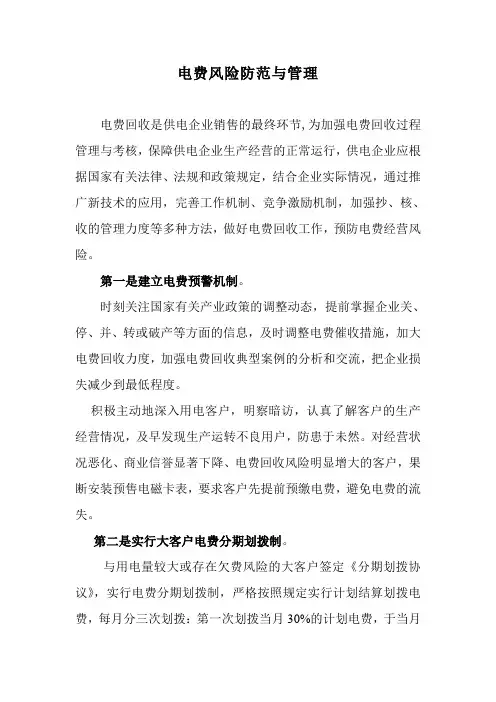 电费风险防范与管理

电费回收是供电企业销售的最终环节,为加强电费回收过程管理与考核，保障供电企业生产经营的正常运行，供电企业应根据国家有关法律、法规和政策规定，结合企业实际情况，通过推广新技术的应用，完善工作机制、竞争激励机制，加强抄、核、收的管理力度等多种方法，做好电费回收工作，预防电费经营风险。

第一是建立电费预警机制。

时刻关注国家有关产业政策的调整动态，提前掌握企业关、停、并、转或破产等方面的信息，及时调整电费催收措施，加大电费回收力度，加强电费回收典型案例的分析和交流，把企业损失减少到最低程度。

积极主动地深入用电客户，明察暗访，认真了解客户的生产经营情况，及早发现生产运转不良用户，防患于未然。对经营状况恶化、商业信誉显著下降、电费回收风险明显增大的客户，果断安装预售电磁卡表，要求客户先提前预缴电费，避免电费的流失。

第二是实行大客户电费分期划拨制。

与用电量较大或存在欠费风险的大客户签定《分期划拨协议》，实行电费分期划拨制，严格按照规定实行计划结算划拨电费，每月分三次划拨：第一次划拨当月 30%的计划电费，于当月